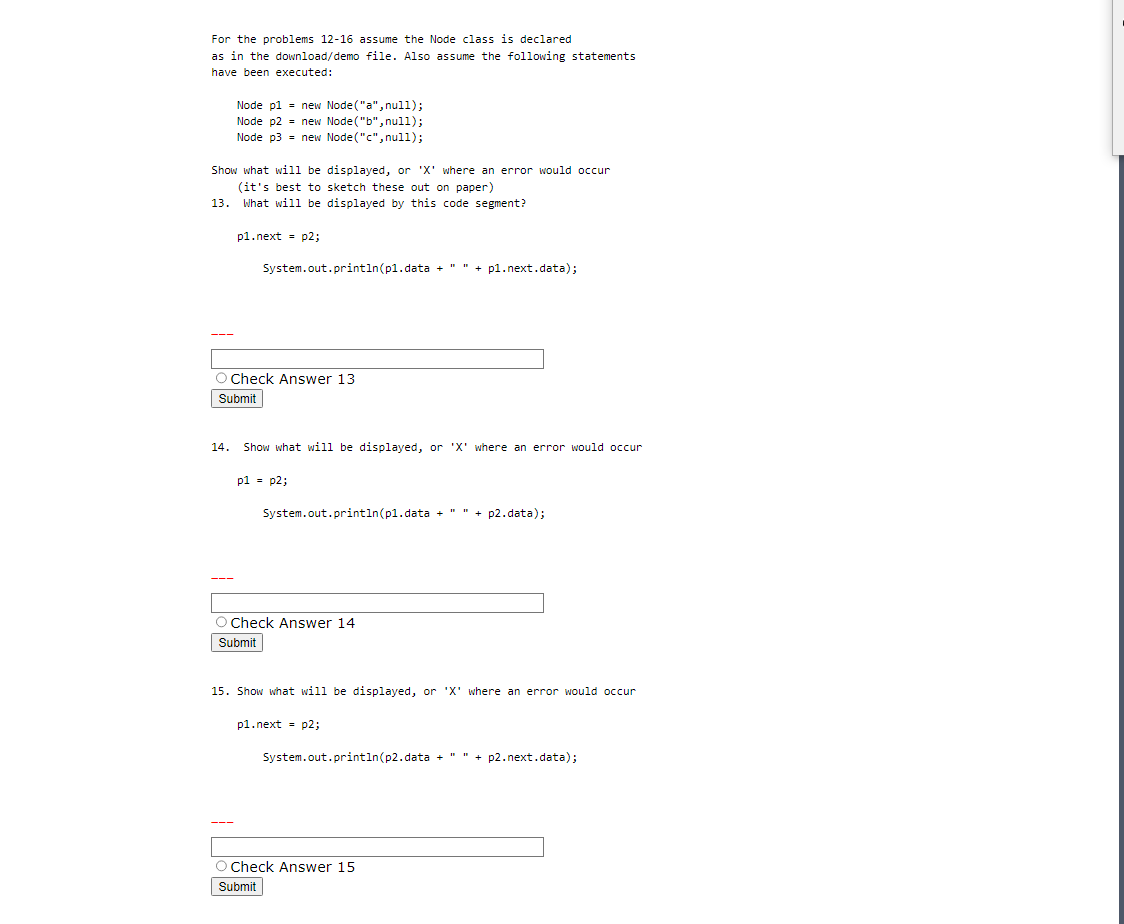 For the problems 12-16 assume the Node class is declared as in the download/demo file. Also assume the following statements have been executed:

Node p1 = new Node("a",null);
Node p2 = new Node("b",null);
Node p3 = new Node("c",null);

Show what will be displayed, or 'X' where an error would occur
(it's best to sketch these out on paper)
13. What will be displayed by this code segment?

p1.next = p2;

System.out.println(p1.data + " " + p1.next.data);

---

Check Answer 13
Submit

14. Show what will be displayed, or 'X' where an error would occur

p1 = p2;

System.out.println(p1.data + " " + p2.data);

---

Check Answer 14
Submit

15. Show what will be displayed, or 'X' where an error would occur

p1.next = p2;

System.out.println(p2.data + " " + p2.next.data);

---

Check Answer 15
Submit